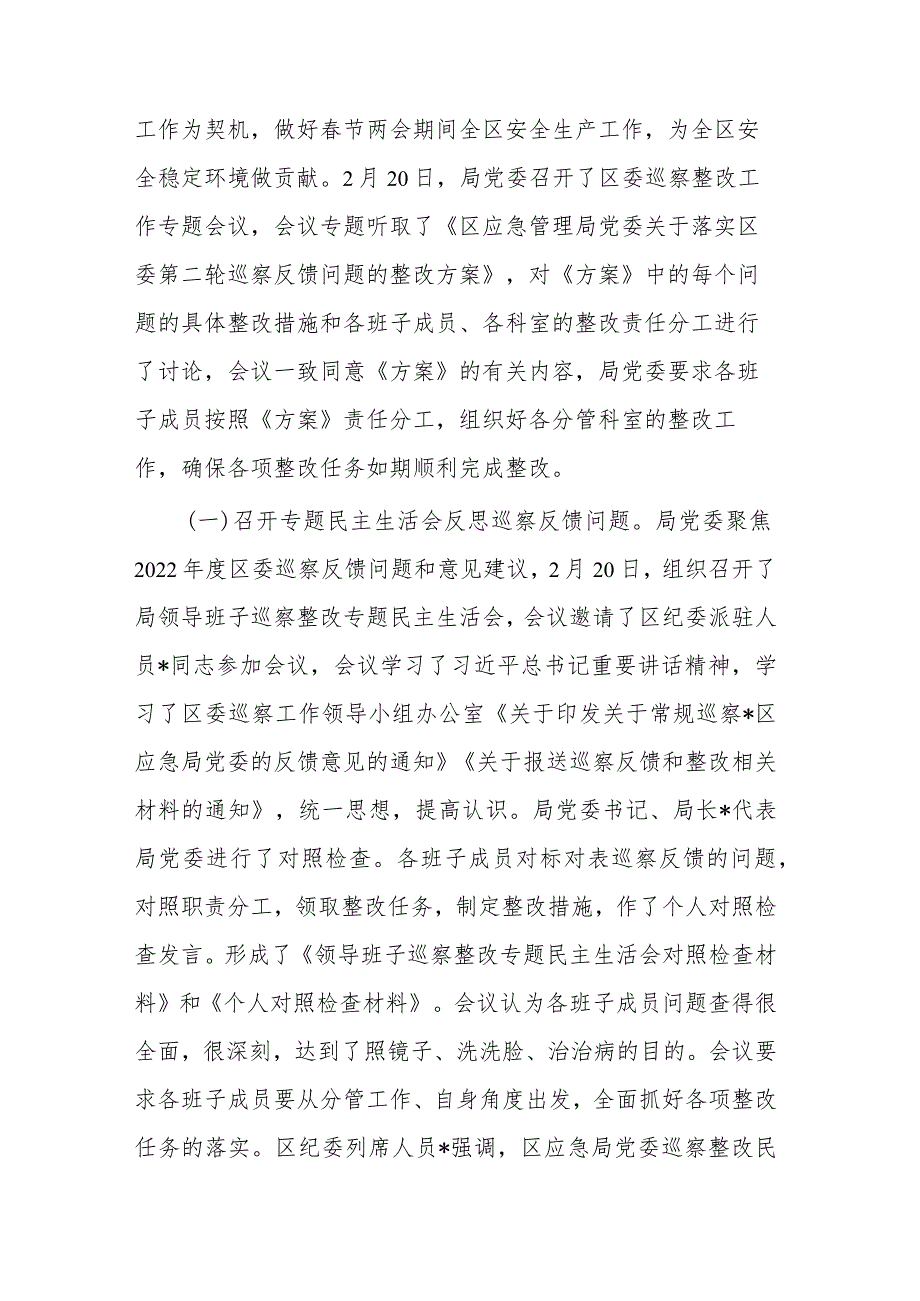 工作为契机，做好春节两会期间全区安全生产工作，为全区安全稳定环境做贡献。2月20日，局党委召开了区委巡察整改工作专题会议，会议专题听取了《区应急管理局党委关于落实区委第二轮巡察反馈问题的整改方案》，对《方案》中的每个问题的具体整改措施和各班子成员、各科室的整改责任分工进行了讨论，会议一致同意《方案》的有关内容，局党委要求各班子成员按照《方案》责任分工，组织好各分管科室的整改工作，确保各项整改任务如期顺利完成整改。

（一）召开专题民主生活会反思巡察反馈问题。局党委聚焦2022年度区委巡察反馈问题和意见建议，2月20日，组织召开了局领导班子巡察整改专题民主生活会，会议邀请了区纪委派驻人员*同志参加会议，会议学习了习近平总书记重要讲话精神，学习了区委巡察工作领导小组办公室《关于印发关于常规巡察*区应急局党委的反馈意见的通知》《关于报送巡察反馈和整改相关材料的通知》，统一思想，提高认识。局党委书记、局长*代表局党委进行了对照检查。各班子成员对标对表巡察反馈的问题，对照职责分工，领取整改任务，制定整改措施，作了个人对照检查发言。形成了《领导班子巡察整改专题民主生活会对照检查材料》和《个人对照检查材料》。会议认为各班子成员问题查得很全面，很深刻，达到了照镜子、洗洗脸、治治病的目的。会议要求各班子成员要从分管工作、自身角度出发，全面抓好各项整改任务的落实。区纪委列席人员*强调，区应急局党委巡察整改民